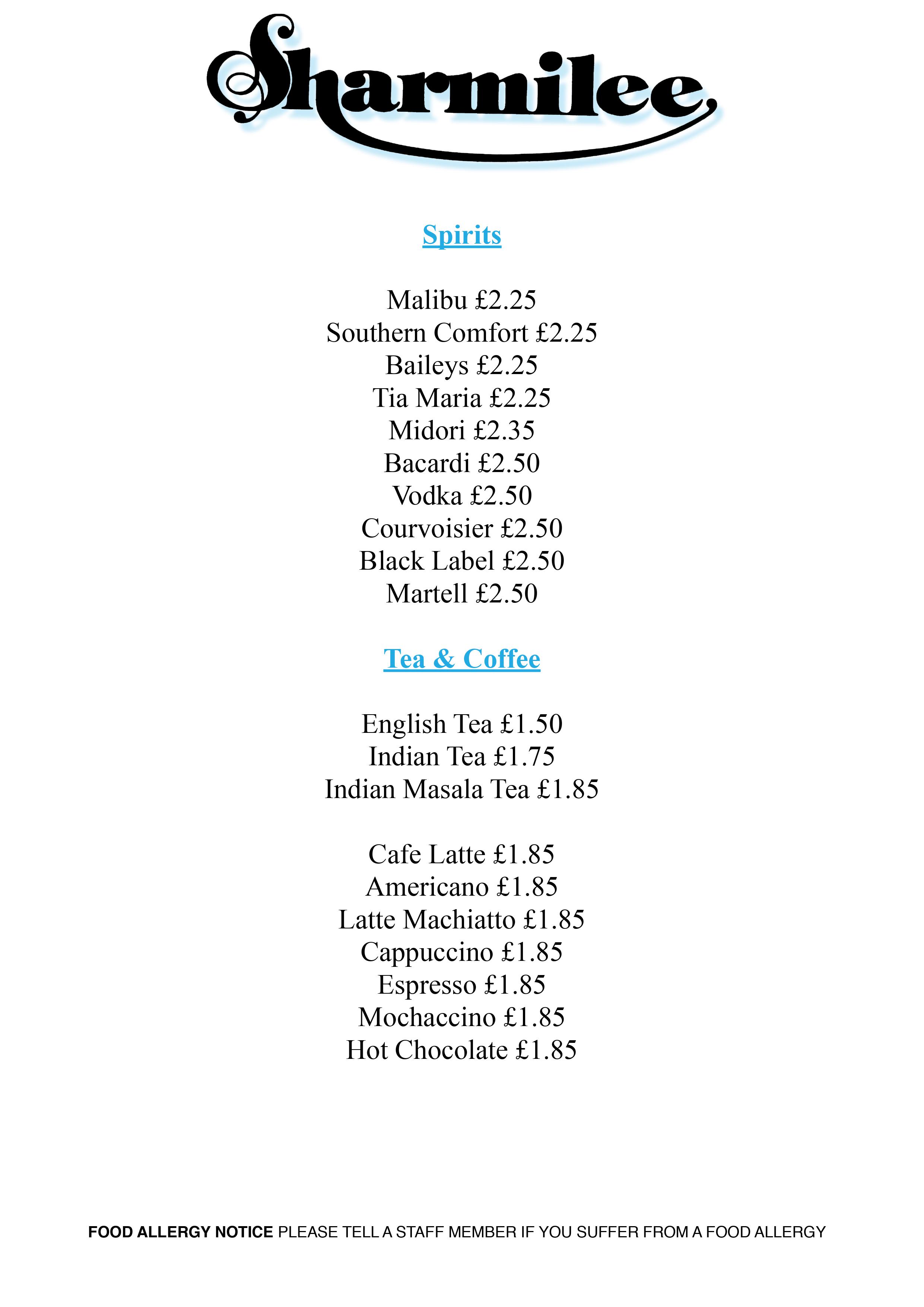 Sharmilee

Spirits

Malibu £2.25
Southern Comfort £2.25
Baileys £2.25
Tia Maria £2.25
Midori £2.35
Bacardi £2.50
Vodka £2.50
Courvoisier £2.50
Black Label £2.50
Martell £2.50

Tea & Coffee

English Tea £1.50
Indian Tea £1.75
Indian Masala Tea £1.85

Cafe Latte £1.85
Americano £1.85
Latte Machiatto £1.85
Cappuccino £1.85
Espresso £1.85
Mochaccino £1.85
Hot Chocolate £1.85

FOOD ALLERGY NOTICE PLEASE TELL A STAFF MEMBER IF YOU SUFFER FROM A FOOD ALLERGY